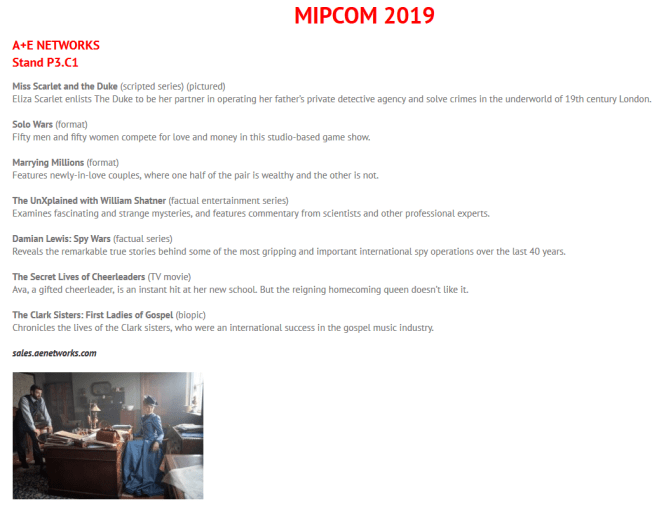 MIPCOM 2019

A+E NETWORKS
Stand P3.C1

Miss Scarlet and the Duke (scripted series) (pictured)
Eliza Scarlet enlists The Duke to be her partner in operating her father's private detective agency and solve crimes in the underworld of 19th century London.

Solo Wars (format)
Fifty men and fifty women compete for love and money in this studio-based game show.

Marrying Millions (format)
Features newly-in-love couples, where one half of the pair is wealthy and the other is not.

The UnXplained with William Shatner (factual entertainment series)
Examines fascinating and strange mysteries, and features commentary from scientists and other professional experts.

Damian Lewis: Spy Wars (factual series)
Reveals the remarkable true stories behind some of the most gripping and important international spy operations over the last 40 years.

The Secret Lives of Cheerleaders (TV movie)
Ava, a gifted cheerleader, is an instant hit at her new school. But the reigning homecoming queen doesn't like it.

The Clark Sisters: First Ladies of Gospel (biopic)
Chronicles the lives of the Clark sisters, who were an international success in the gospel music industry.

sales.aenetworks.com